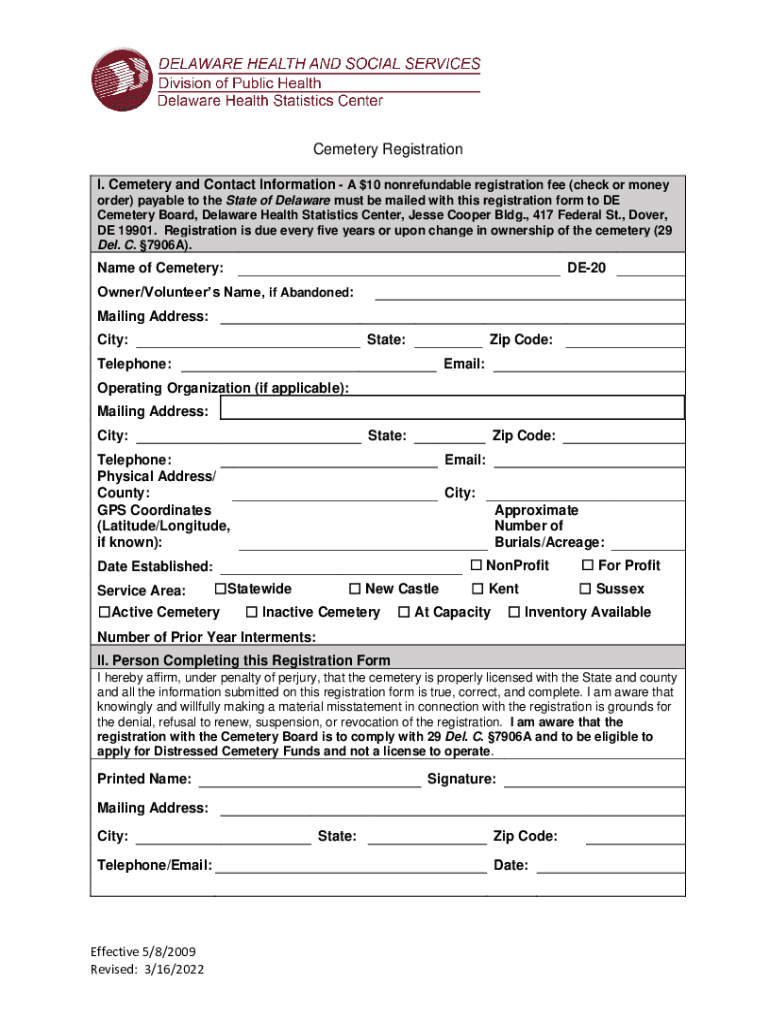 DELAWARE HEALTH AND SOCIAL SERVICES
Division of Public Health
Delaware Health Statistics Center

Cemetery Registration

I. Cemetery and Contact Information - A $10 nonrefundable registration fee (check or money order) payable to the State of Delaware must be mailed with this registration form to DE Cemetery Board, Delaware Health Statistics Center, Jesse Cooper Bldg., 417 Federal St., Dover, DE 19901. Registration is due every five years or upon change in ownership of the cemetery (29 Del. C. §7906A).

Name of Cemetery: DE-20

Owner/Volunteer's Name, if Abandoned:

Mailing Address:

City: State: Zip Code:

Telephone: Email:

Operating Organization (if applicable):

Mailing Address:

City: State: Zip Code:

Telephone: Email:

Physical Address/ County: City:

GPS Coordinates (Latitude/Longitude, if known): Approximate Number of Burials/Acreage:

Date Established: ☐ NonProfit ☐ For Profit

Service Area: ☐Statewide ☐ New Castle ☐ Kent ☐ Sussex

☐Active Cemetery ☐ Inactive Cemetery ☐ At Capacity ☐ Inventory Available

Number of Prior Year Interments:

II. Person Completing this Registration Form

I hereby affirm, under penalty of perjury, that the cemetery is properly licensed with the State and county and all the information submitted on this registration form is true, correct, and complete. I am aware that knowingly and willfully making a material misstatement in connection with the registration is grounds for the denial, refusal to renew, suspension, or revocation of the registration. I am aware that the registration with the Cemetery Board is to comply with 29 Del. C. §7906A and to be eligible to apply for Distressed Cemetery Funds and not a license to operate.

Printed Name: Signature:

Mailing Address:

City: State: Zip Code:

Telephone/Email: Date:

Effective 5/8/2009
Revised: 3/16/2022